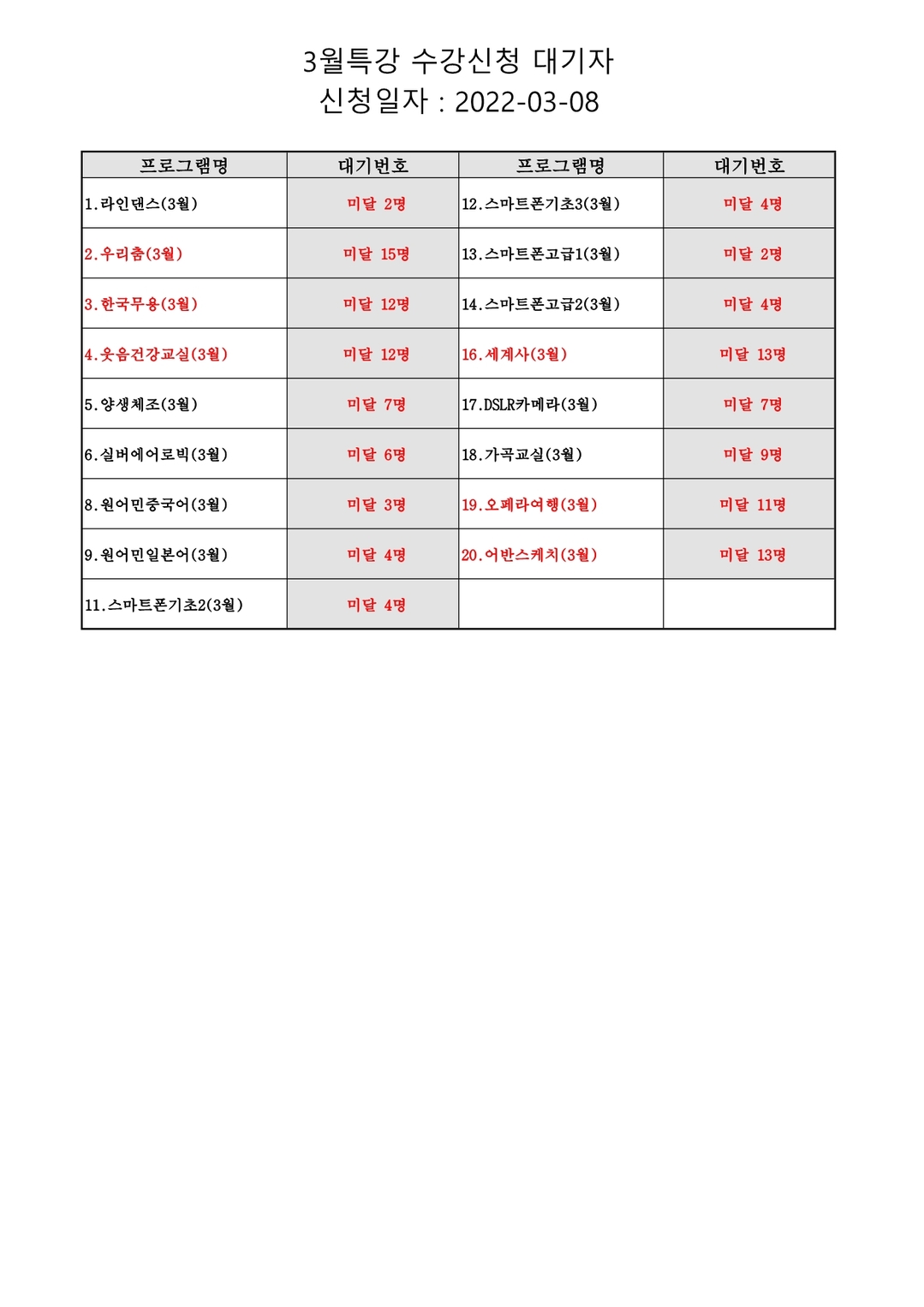 3월특강 수강신청 대기자
신청일자 : 2022-03-08

| 프로그램명 | 대기번호 | 프로그램명 | 대기번호 |
|---|---|---|---|
| 1.라인댄스(3월) | 미달 2명 | 12.스마트폰기초3(3월) | 미달 4명 |
| 2.우리춤(3월) | 미달 15명 | 13.스마트폰고급1(3월) | 미달 2명 |
| 3.한국무용(3월) | 미달 12명 | 14.스마트폰고급2(3월) | 미달 4명 |
| 4.웃음건강교실(3월) | 미달 12명 | 16.세계사(3월) | 미달 13명 |
| 5.양생체조(3월) | 미달 7명 | 17.DSLR카메라(3월) | 미달 7명 |
| 6.실버에어로빅(3월) | 미달 6명 | 18.가곡교실(3월) | 미달 9명 |
| 8.원어민중국어(3월) | 미달 3명 | 19.오페라여행(3월) | 미달 11명 |
| 9.원어민일본어(3월) | 미달 4명 | 20.어반스케치(3월) | 미달 13명 |
| 11.스마트폰기초2(3월) | 미달 4명 | | |